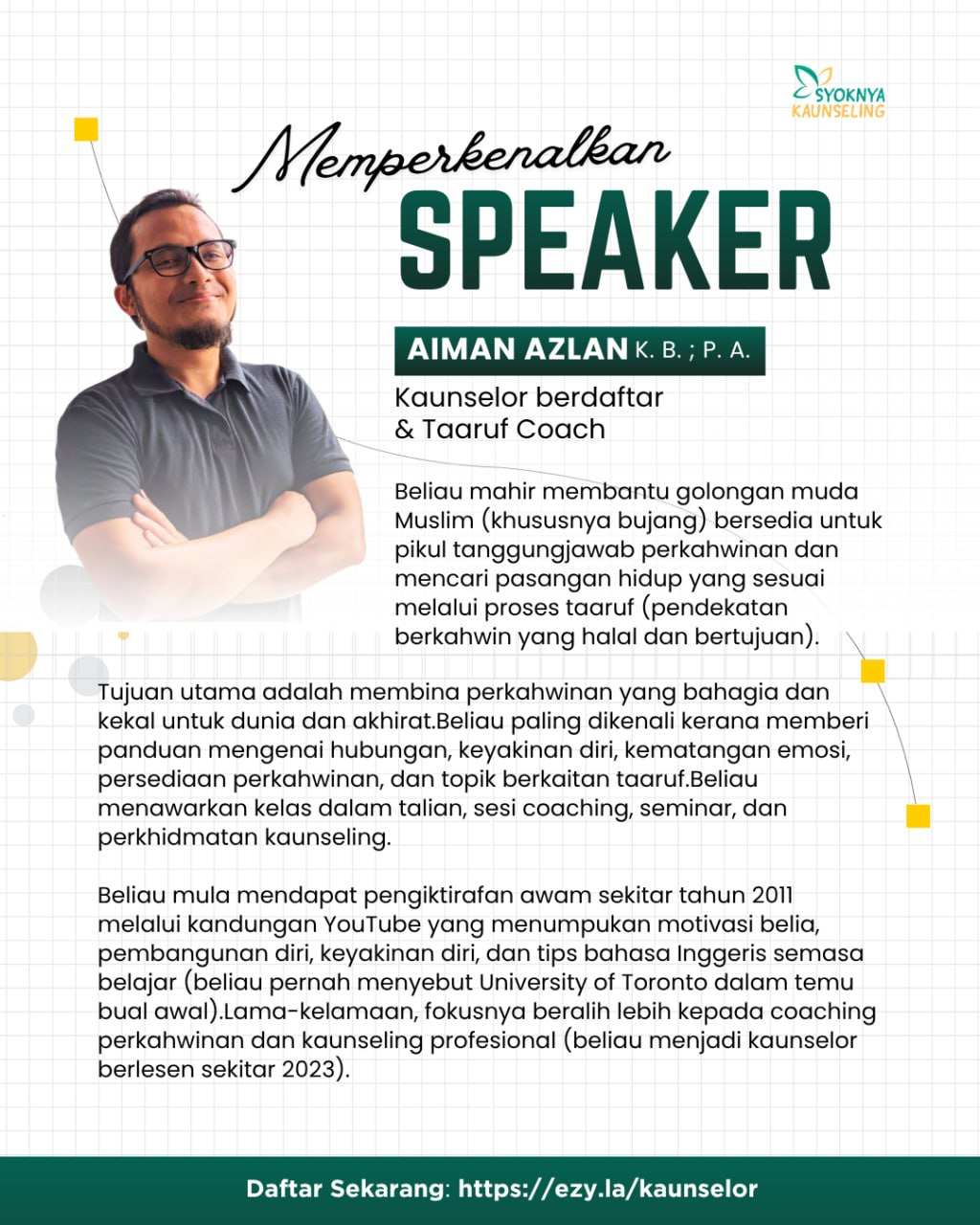 SYOKNYA KAUNSELING

Memperkenalkan
SPEAKER

AIMAN AZLAN K. B. ; P. A.

Kaunselor berdaftar & Taaruf Coach

Beliau mahir membantu golongan muda Muslim (khususnya bujang) bersedia untuk pikul tanggungjawab perkahwinan dan mencari pasangan hidup yang sesuai melalui proses taaruf (pendekatan berkahwin yang halal dan bertujuan).

Tujuan utama adalah membina perkahwinan yang bahagia dan kekal untuk dunia dan akhirat.Beliau paling dikenali kerana memberi panduan mengenai hubungan, keyakinan diri, kematangan emosi, persediaan perkahwinan, dan topik berkaitan taaruf.Beliau menawarkan kelas dalam talian, sesi coaching, seminar, dan perkhidmatan kaunseling.

Beliau mula mendapat pengiktirafan awam sekitar tahun 2011 melalui kandungan YouTube yang menumpukan motivasi belia, pembangunan diri, keyakinan diri, dan tips bahasa Inggeris semasa belajar (beliau pernah menyebut University of Toronto dalam temu bual awal).Lama-kelamaan, fokusnya beralih lebih kepada coaching perkahwinan dan kaunseling profesional (beliau menjadi kaunselor berlesen sekitar 2023).

Daftar Sekarang: https://ezy.la/kaunselor